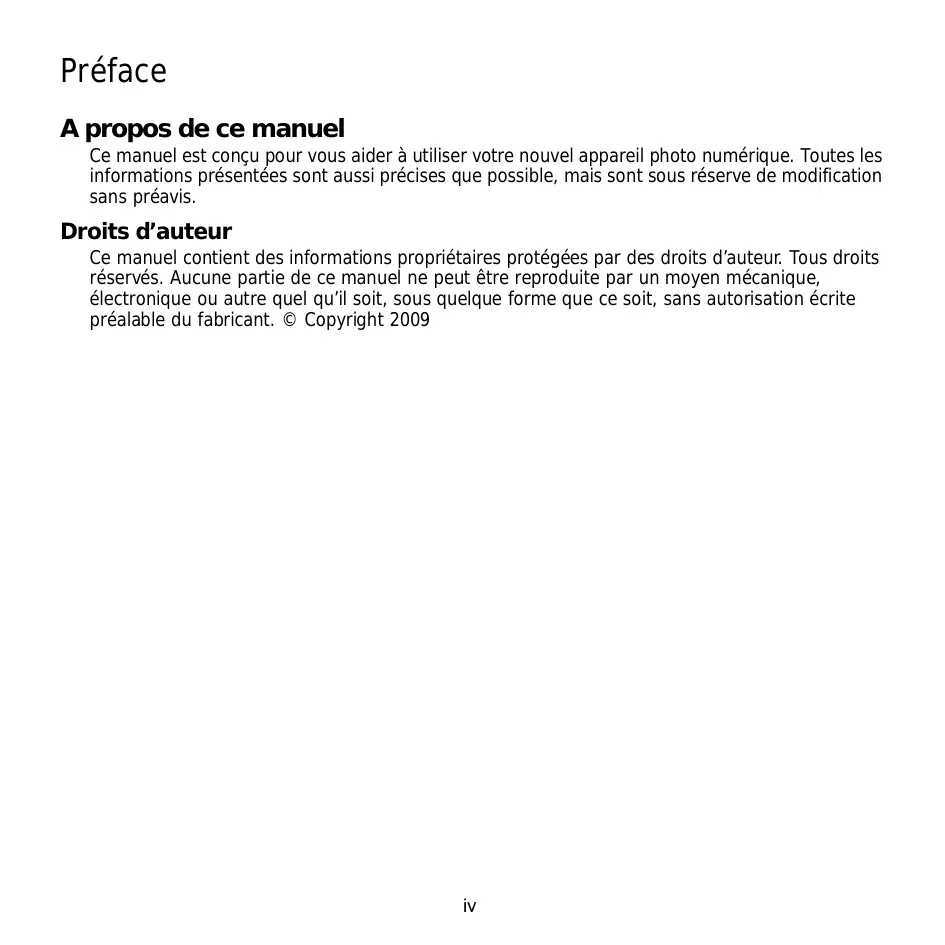 Préface

A propos de ce manuel

Ce manuel est conçu pour vous aider à utiliser votre nouvel appareil photo numérique. Toutes les informations présentées sont aussi précises que possible, mais sont sous réserve de modification sans préavis.

Droits d’auteur

Ce manuel contient des informations propriétaires protégées par des droits d’auteur. Tous droits réservés. Aucune partie de ce manuel ne peut être reproduite par un moyen mécanique, électronique ou autre quel qu’il soit, sous quelque forme que ce soit, sans autorisation écrite préalable du fabricant. © Copyright 2009

iv